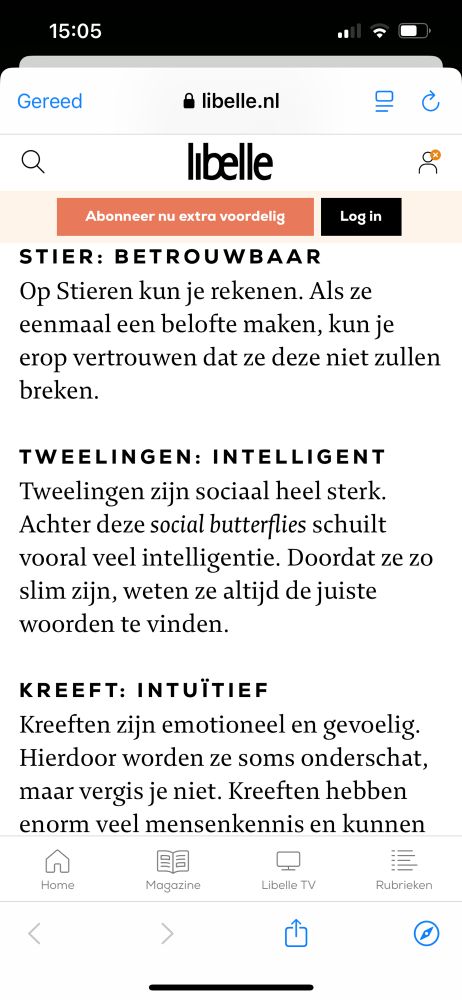 15:05

Gereed libelle.nl

libelle

Abonneer nu extra voordelig Log in

STIER: BETROUWBAAR
Op Stieren kun je rekenen. Als ze eenmaal een belofte maken, kun je erop vertrouwen dat ze deze niet zullen breken.

TWEELINGEN: INTELLIGENT
Tweelingen zijn sociaal heel sterk. Achter deze social butterflies schuilt vooral veel intelligentie. Doordat ze zo slim zijn, weten ze altijd de juiste woorden te vinden.

KREEFT: INTUÏTIEF
Kreeften zijn emotioneel en gevoelig. Hierdoor worden ze soms onderschat, maar vergis je niet. Kreeften hebben enorm veel mensenkennis en kunnen

Home Magazine Libelle TV Rubrieken